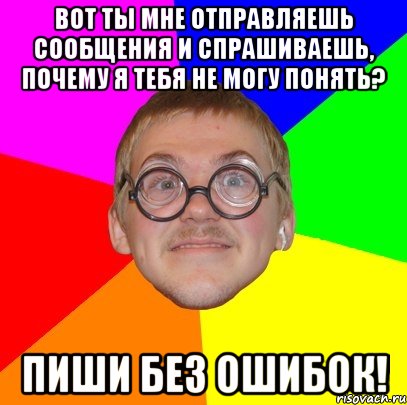 ВОТ ТЫ МНЕ ОТПРАВЛЯЕШЬ СООБЩЕНИЯ И СПРАШИВАЕШЬ, ПОЧЕМУ Я ТЕБЯ НЕ МОГУ ПОНЯТЬ?

ПИШИ БЕЗ ОШИБОК!

risovach.ru